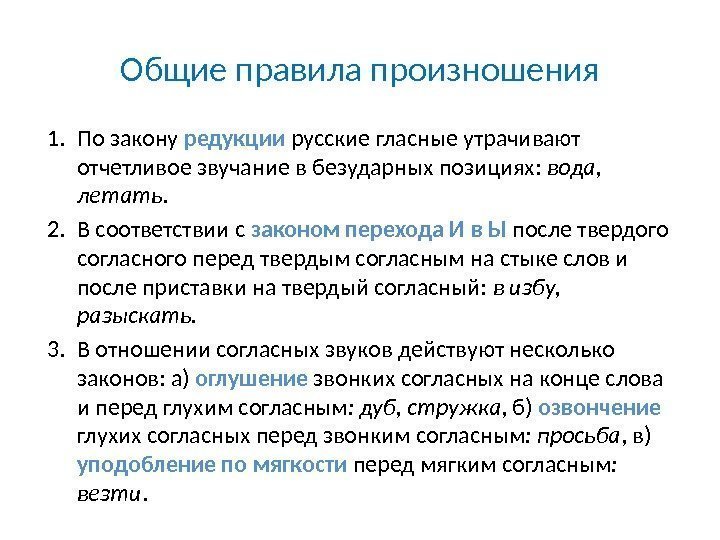 Общие правила произношения

1. По закону редукции русские гласные утрачивают отчетливое звучание в безударных позициях: вода, летать.

2. В соответствии с законом перехода И в Ы после твердого согласного перед твердым согласным на стыке слов и после приставки на твердый согласный: в избу, разыскать.

3. В отношении согласных звуков действуют несколько законов: а) оглушение звонких согласных на конце слова и перед глухим согласным: дуб, стружка, б) озвончение глухих согласных перед звонким согласным: просьба, в) уподобление по мягкости перед мягким согласным: везти.